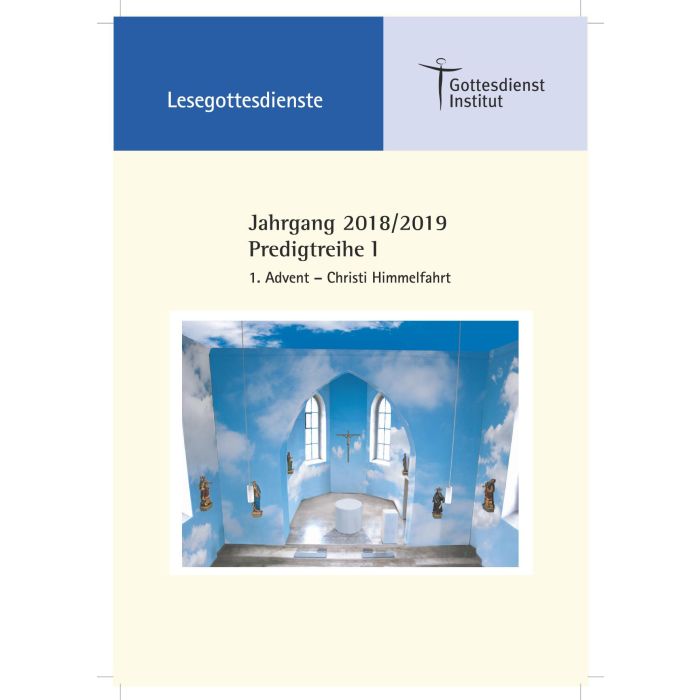 Lesegottesdienste

Gottesdienst
Institut

Jahrgang 2018/2019
Predigtreihe I

1. Advent – Christi Himmelfahrt